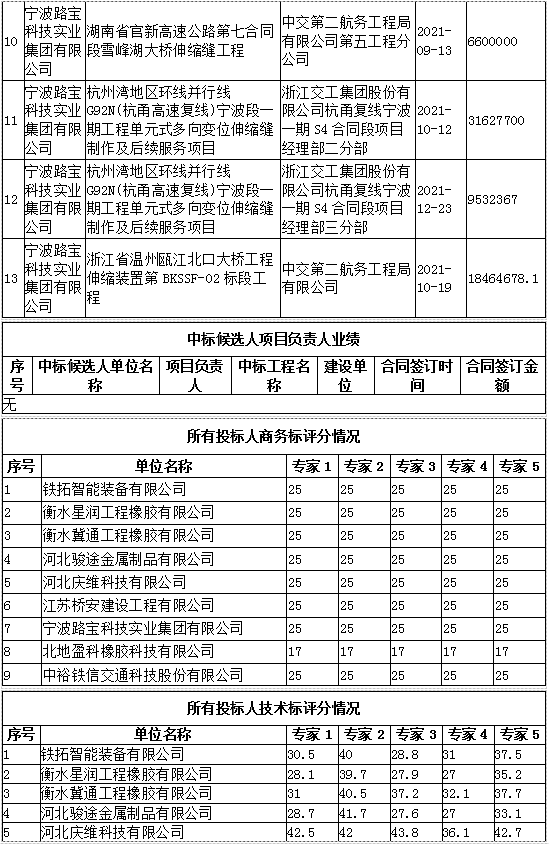 | 10 | 宁波路宝科技实业集团有限公司 | 湖南省官新高速公路第七合同段雪峰湖大桥伸缩缝工程 | 中交第二航务工程局有限公司第五工程分公司 | 2021-09-13 | 6600000 |
|---|---|---|---|---|---|
| 11 | 宁波路宝科技实业集团有限公司 | 杭州湾地区环线并行线G92N(杭甬高速复线)宁波段一期工程单元式多向变位伸缩缝制作及后续服务项目 | 浙江交工集团股份有限公司杭甬复线宁波一期 S4 合同段项目经理部二分部 | 2021-10-12 | 31627700 |
| 12 | 宁波路宝科技实业集团有限公司 | 杭州湾地区环线并行线G92N(杭甬高速复线)宁波段一期工程单元式多向变位伸缩缝制作及后续服务项目 | 浙江交工集团股份有限公司杭甬复线宁波一期 S4 合同段项目经理部三分部 | 2021-12-23 | 9532367 |
| 13 | 宁波路宝科技实业集团有限公司 | 浙江省温州瓯江北口大桥工程伸缩装置第 BKSSF-02 标段工程 | 中交第二航务工程局有限公司 | 2021-10-19 | 18464678.1 |

中标候选人项目负责人业绩

| 序号 | 中标候选人单位名称 | 项目负责人 | 中标工程名称 | 建设单位 | 合同签订时间 | 合同签订金额 |
|---|---|---|---|---|---|---|
| 无 | | | | | | |

所有投标人商务标评分情况

| 序号 | 单位名称 | 专家 1 | 专家 2 | 专家 3 | 专家 4 | 专家 5 |
|---|---|---|---|---|---|---|
| 1 | 铁拓智能装备有限公司 | 25 | 25 | 25 | 25 | 25 |
| 2 | 衡水星润工程橡胶有限公司 | 25 | 25 | 25 | 25 | 25 |
| 3 | 衡水冀通工程橡胶有限公司 | 25 | 25 | 25 | 25 | 25 |
| 4 | 河北骏途金属制品有限公司 | 25 | 25 | 25 | 25 | 25 |
| 5 | 河北庆维科技有限公司 | 25 | 25 | 25 | 25 | 25 |
| 6 | 江苏桥安建设工程有限公司 | 25 | 25 | 25 | 25 | 25 |
| 7 | 宁波路宝科技实业集团有限公司 | 25 | 25 | 25 | 25 | 25 |
| 8 | 北地盈科橡胶科技有限公司 | 17 | 17 | 17 | 17 | 17 |
| 9 | 中裕铁信交通科技股份有限公司 | 25 | 25 | 25 | 25 | 25 |

所有投标人技术标评分情况

| 序号 | 单位名称 | 专家 1 | 专家 2 | 专家 3 | 专家 4 | 专家 5 |
|---|---|---|---|---|---|---|
| 1 | 铁拓智能装备有限公司 | 30.5 | 40 | 28.8 | 31 | 37.5 |
| 2 | 衡水星润工程橡胶有限公司 | 28.1 | 39.7 | 27.9 | 27 | 35.2 |
| 3 | 衡水冀通工程橡胶有限公司 | 31 | 40.5 | 37.2 | 32.1 | 37.7 |
| 4 | 河北骏途金属制品有限公司 | 28.7 | 41.7 | 27.6 | 27 | 33.1 |
| 5 | 河北庆维科技有限公司 | 42.5 | 42 | 43.8 | 36.1 | 42.7 |